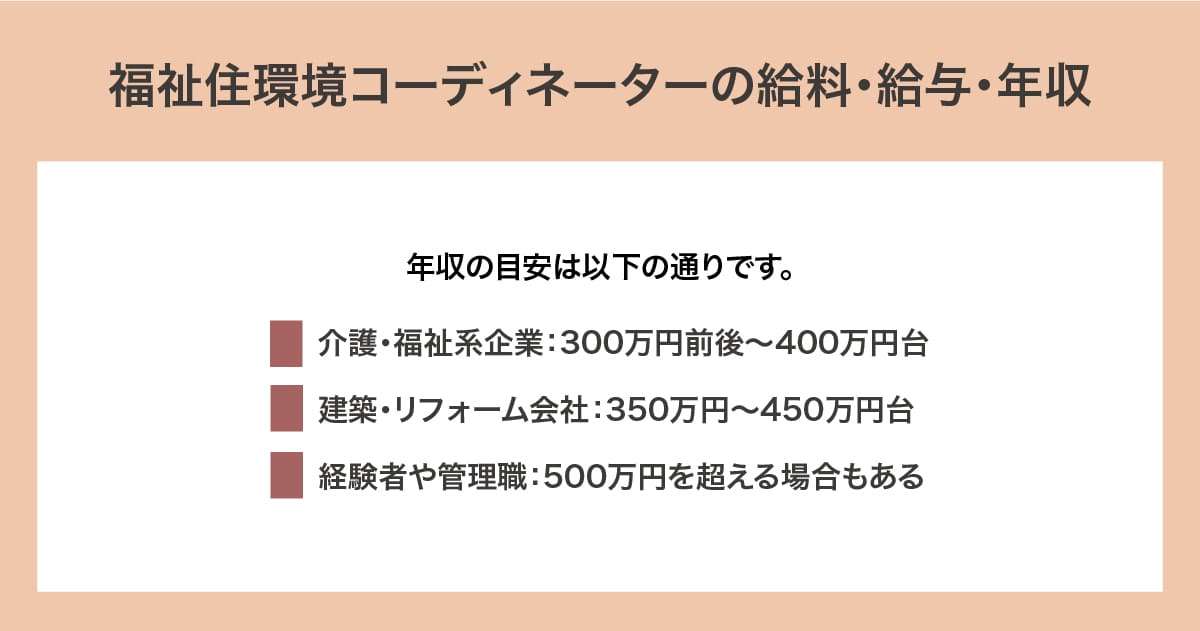 福祉住環境コーディネーターの給料・給与・年収

年収の目安は以下の通りです。

介護・福祉系企業：300万円前後〜400万円台

建築・リフォーム会社：350万円〜450万円台

経験者や管理職：500万円を超える場合もある